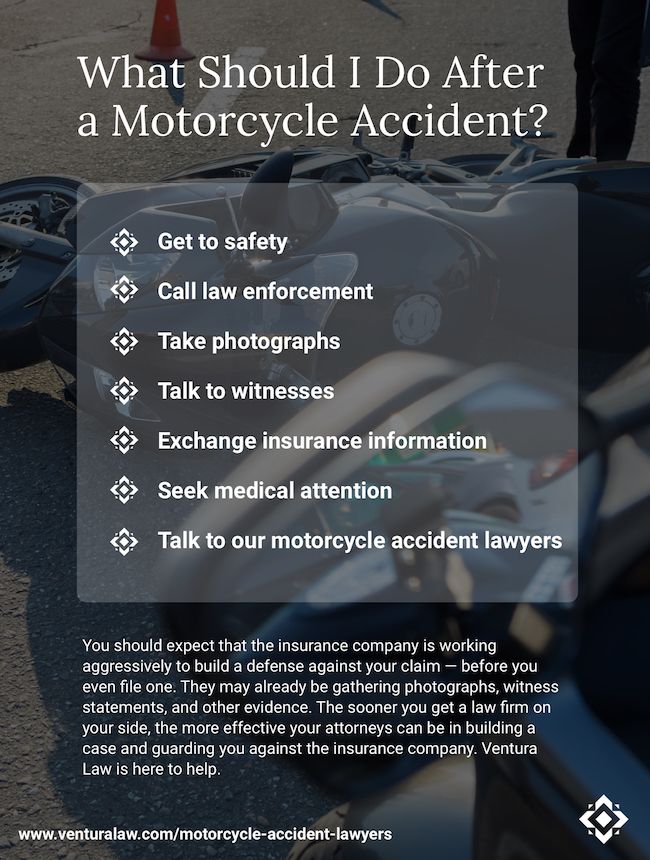 What Should I Do After a Motorcycle Accident?

Get to safety

Call law enforcement

Take photographs

Talk to witnesses

Exchange insurance information

Seek medical attention

Talk to our motorcycle accident lawyers

You should expect that the insurance company is working aggressively to build a defense against your claim — before you even file one. They may already be gathering photographs, witness statements, and other evidence. The sooner you get a law firm on your side, the more effective your attorneys can be in building a case and guarding you against the insurance company. Ventura Law is here to help.

www.venturalaw.com/motorcycle-accident-lawyers